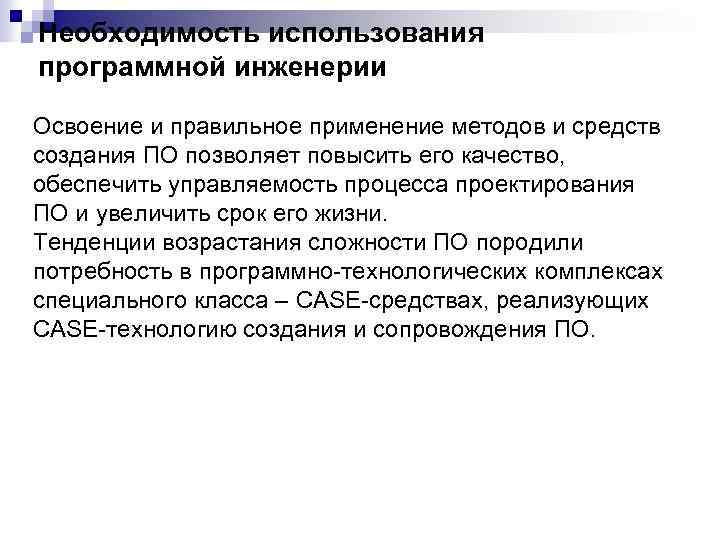 Необходимость использования программной инженерии

Освоение и правильное применение методов и средств создания ПО позволяет повысить его качество, обеспечить управляемость процесса проектирования ПО и увеличить срок его жизни.
Тенденции возрастания сложности ПО породили потребность в программно-технологических комплексах специального класса – CASE-средствах, реализующих CASE-технологию создания и сопровождения ПО.